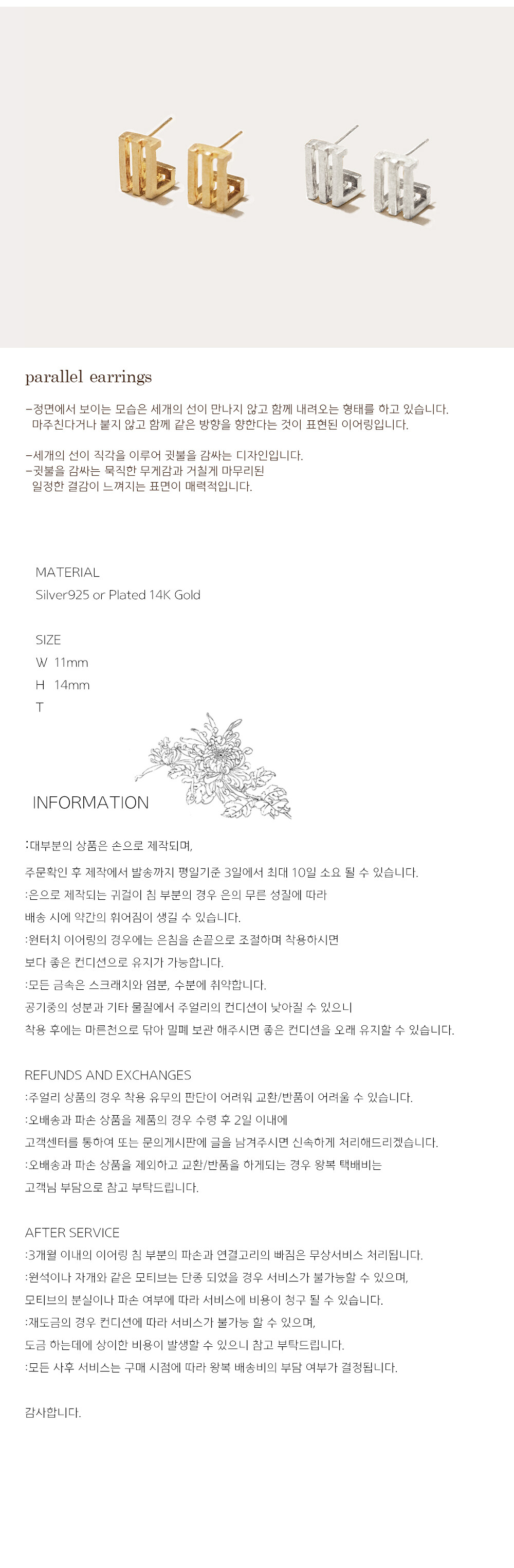 parallel earrings

-정면에서 보이는 모습은 세개의 선이 만나지 않고 함께 내려오는 형태를 하고 있습니다. 마주친다거나 붙지 않고 함께 같은 방향을 향한다는 것이 표현된 이어링입니다.

-세개의 선이 직각을 이루어 귓불을 감싸는 디자인입니다.
-귓불을 감싸는 묵직한 무게감과 거칠게 마무리된 일정한 결감이 느껴지는 표면이 매력적입니다.

MATERIAL
Silver925 or Plated 14K Gold

SIZE
W 11mm
H 14mm
T

INFORMATION

:대부분의 상품은 손으로 제작되며,
주문확인 후 제작에서 발송까지 평일기준 3일에서 최대 10일 소요 될 수 있습니다.
:은으로 제작되는 귀걸이 침 부분의 경우 은의 무른 성질에 따라
배송 시에 약간의 휘어짐이 생길 수 있습니다.
:원터치 이어링의 경우에는 은침을 손끝으로 조절하며 착용하시면
보다 좋은 컨디션으로 유지가 가능합니다.
:모든 금속은 스크래치와 염분, 수분에 취약합니다.
공기중의 성분과 기타 물질에서 주얼리의 컨디션이 낮아질 수 있으니
착용 후에는 마른천으로 닦아 밀폐 보관 해주시면 좋은 컨디션을 오래 유지할 수 있습니다.

REFUNDS AND EXCHANGES
:주얼리 상품의 경우 착용 유무의 판단이 어려워 교환/반품이 어려울 수 있습니다.
:오배송과 파손 상품을 제품의 경우 수령 후 2일 이내에
고객센터를 통하여 또는 문의게시판에 글을 남겨주시면 신속하게 처리해드리겠습니다.
:오배송과 파손 상품을 제외하고 교환/반품을 하게되는 경우 왕복 택배비는
고객님 부담으로 참고 부탁드립니다.

AFTER SERVICE
:3개월 이내의 이어링 침 부분의 파손과 연결고리의 빠짐은 무상서비스 처리됩니다.
:원석이나 자개와 같은 모티브는 단종 되었을 경우 서비스가 불가능할 수 있으며,
모티브의 분실이나 파손 여부에 따라 서비스에 비용이 청구 될 수 있습니다.
:재도금의 경우 컨디션에 따라 서비스가 불가능 할 수 있으며,
도금 하는데에 상이한 비용이 발생할 수 있으니 참고 부탁드립니다.
:모든 사후 서비스는 구매 시점에 따라 왕복 배송비의 부담 여부가 결정됩니다.

감사합니다.